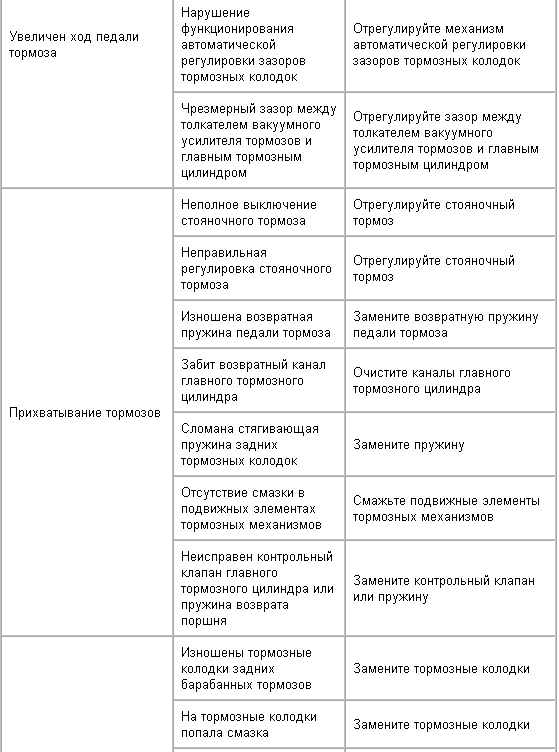 | | | |
|---|---|---|
| Увеличен ход педали тормоза | Нарушение функционирования автоматической регулировки зазоров тормозных колодок | Отрегулируйте механизм автоматической регулировки зазоров тормозных колодок |
| | Чрезмерный зазор между толкателем вакуумного усилителя тормозов и главным тормозным цилиндром | Отрегулируйте зазор между толкателем вакуумного усилителя тормозов и главным тормозным цилиндром |
| Прихватывание тормозов | Неполное выключение стояночного тормоза | Отрегулируйте стояночный тормоз |
| | Неправильная регулировка стояночного тормоза | Отрегулируйте стояночный тормоз |
| | Изношена возвратная пружина педали тормоза | Замените возвратную пружину педали тормоза |
| | Забит возвратный канал главного тормозного цилиндра | Очистите каналы главного тормозного цилиндра |
| | Сломана стягивающая пружина задних тормозных колодок | Замените пружину |
| | Отсутствие смазки в подвижных элементах тормозных механизмов | Смажьте подвижные элементы тормозных механизмов |
| | Неисправен контрольный клапан главного тормозного цилиндра или пружина возврата поршня | Замените контрольный клапан или пружину |
| | Изношены тормозные колодки задних барабанных тормозов | Замените тормозные колодки |
| | На тормозные колодки попала смазка | Замените тормозные колодки |